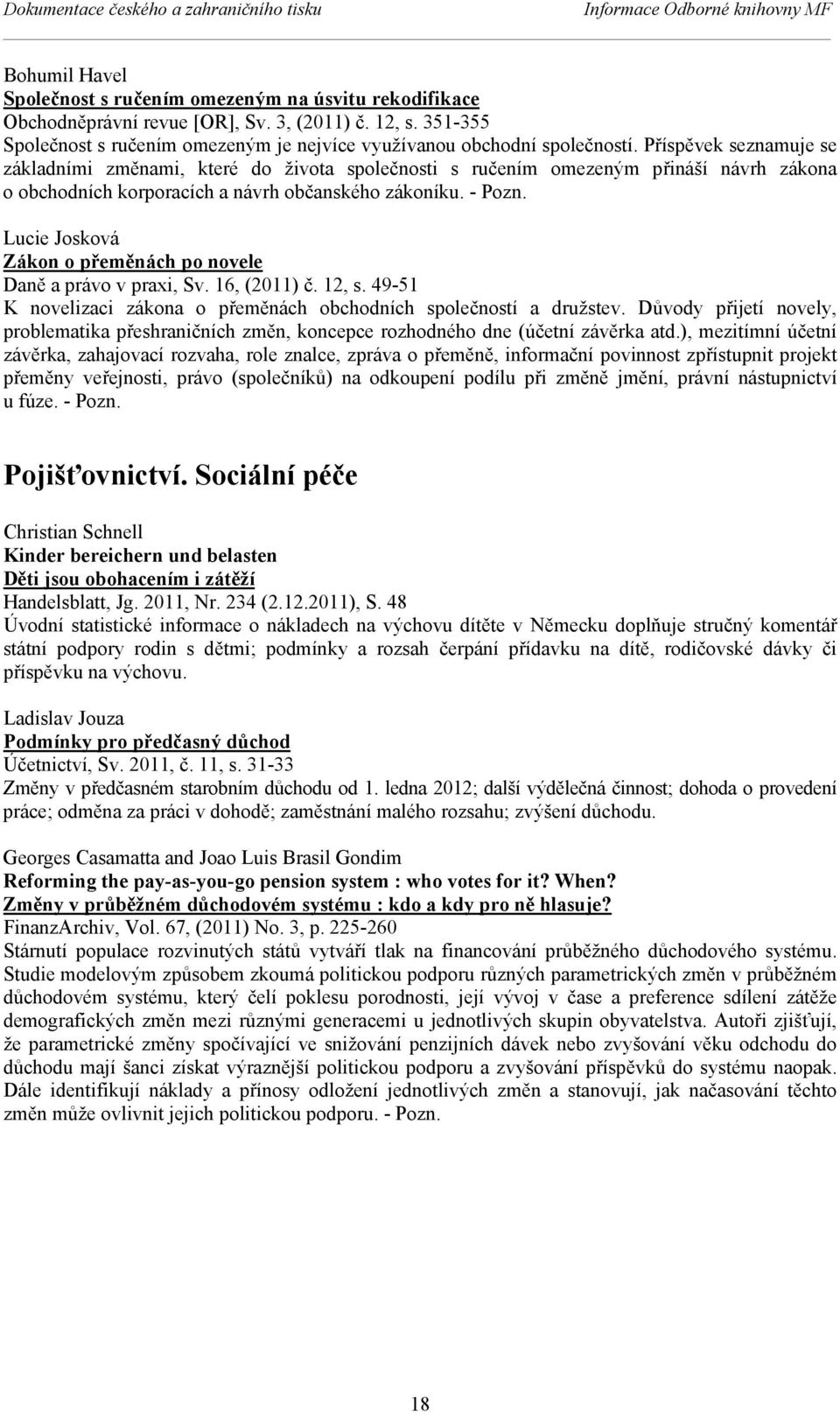 Dokumentace českého a zahraničního tisku Informace Odborné knihovny MF

Bohumil Havel
Společnost s ručením omezeným na úsvitu rekodifikace
Obchodněprávní revue [OR], Sv. 3, (2011) č. 12, s. 351-355
Společnost s ručením omezeným je nejvíce využívanou obchodní společností. Příspěvek seznamuje se základními změnami, které do života společnosti s ručením omezeným přináší návrh zákona o obchodních korporacích a návrh občanského zákoníku. - Pozn.

Lucie Josková
Zákon o přeměnách po novele
Daně a právo v praxi, Sv. 16, (2011) č. 12, s. 49-51
K novelizaci zákona o přeměnách obchodních společností a družstev. Důvody přijetí novely, problematika přeshraničních změn, koncepce rozhodného dne (účetní závěrka atd.), mezitímní účetní závěrka, zahajovací rozvaha, role znalce, zpráva o přeměně, informační povinnost zpřístupnit projekt přeměny veřejnosti, právo (společníků) na odkoupení podílu při změně jmění, právní nástupnictví u fúze. - Pozn.

Pojišťovnictví. Sociální péče

Christian Schnell
Kinder bereichern und belasten
Děti jsou obohacením i zátěží
Handelsblatt, Jg. 2011, Nr. 234 (2.12.2011), S. 48
Úvodní statistické informace o nákladech na výchovu dítěte v Německu doplňuje stručný komentář státní podpory rodin s dětmi; podmínky a rozsah čerpání přídavku na dítě, rodičovské dávky či příspěvku na výchovu.

Ladislav Jouza
Podmínky pro předčasný důchod
Účetnictví, Sv. 2011, č. 11, s. 31-33
Změny v předčasném starobním důchodu od 1. ledna 2012; další výdělečná činnost; dohoda o provedení práce; odměna za práci v dohodě; zaměstnání malého rozsahu; zvýšení důchodu.

Georges Casamatta and Joao Luis Brasil Gondim
Reforming the pay-as-you-go pension system : who votes for it? When?
Změny v průběžném důchodovém systému : kdo a kdy pro ně hlasuje?
FinanzArchiv, Vol. 67, (2011) No. 3, p. 225-260
Stárnutí populace rozvinutých států vytváří tlak na financování průběžného důchodového systému. Studie modelovým způsobem zkoumá politickou podporu různých parametrických změn v průběžném důchodovém systému, který čelí poklesu porodnosti, její vývoj v čase a preference sdílení zátěže demografických změn mezi různými generacemi u jednotlivých skupin obyvatelstva. Autoři zjišťují, že parametrické změny spočívající ve snižování penzijních dávek nebo zvyšování věku odchodu do důchodu mají šanci získat výraznější politickou podporu a zvyšování příspěvků do systému naopak. Dále identifikují náklady a přínosy odložení jednotlivých změn a stanovují, jak načasování těchto změn může ovlivnit jejich politickou podporu. - Pozn.

18